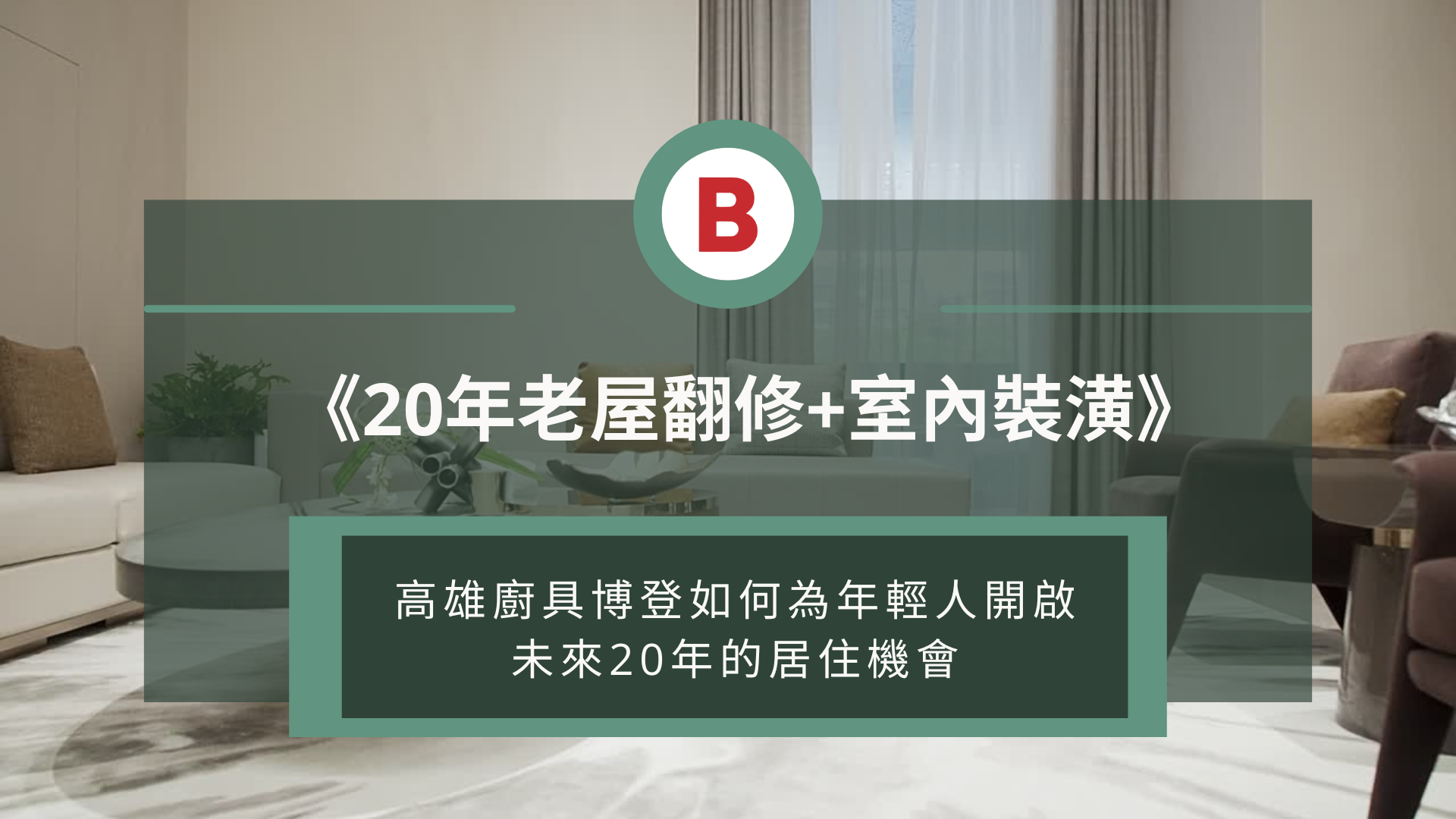 B

《20年老屋翻修+室內裝潢》

高雄廚具博登如何為年輕人開啟未來20年的居住機會